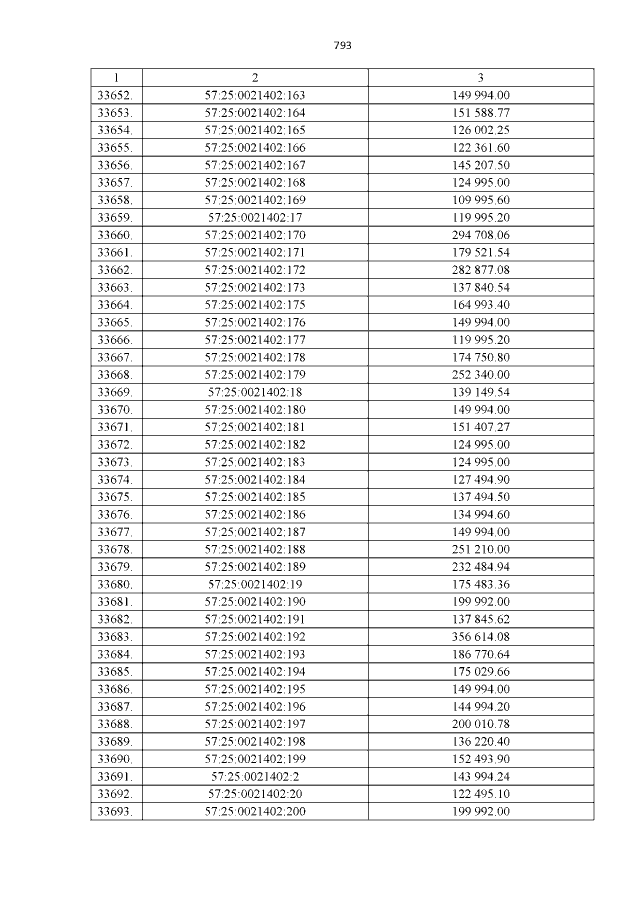 793

| 1 | 2 | 3 |
|---|---|---|
| 33652. | 57:25:0021402:163 | 149 994.00 |
| 33653. | 57:25:0021402:164 | 151 588.77 |
| 33654. | 57:25:0021402:165 | 126 002.25 |
| 33655. | 57:25:0021402:166 | 122 361.60 |
| 33656. | 57:25:0021402:167 | 145 207.50 |
| 33657. | 57:25:0021402:168 | 124 995.00 |
| 33658. | 57:25:0021402:169 | 109 995.60 |
| 33659. | 57:25:0021402:17 | 119 995.20 |
| 33660. | 57:25:0021402:170 | 294 708.06 |
| 33661. | 57:25:0021402:171 | 179 521.54 |
| 33662. | 57:25:0021402:172 | 282 877.08 |
| 33663. | 57:25:0021402:173 | 137 840.54 |
| 33664. | 57:25:0021402:175 | 164 993.40 |
| 33665. | 57:25:0021402:176 | 149 994.00 |
| 33666. | 57:25:0021402:177 | 119 995.20 |
| 33667. | 57:25:0021402:178 | 174 750.80 |
| 33668. | 57:25:0021402:179 | 252 340.00 |
| 33669. | 57:25:0021402:18 | 139 149.54 |
| 33670. | 57:25:0021402:180 | 149 994.00 |
| 33671. | 57:25:0021402:181 | 151 407.27 |
| 33672. | 57:25:0021402:182 | 124 995.00 |
| 33673. | 57:25:0021402:183 | 124 995.00 |
| 33674. | 57:25:0021402:184 | 127 494.90 |
| 33675. | 57:25:0021402:185 | 137 494.50 |
| 33676. | 57:25:0021402:186 | 134 994.60 |
| 33677. | 57:25:0021402:187 | 149 994.00 |
| 33678. | 57:25:0021402:188 | 251 210.00 |
| 33679. | 57:25:0021402:189 | 232 484.94 |
| 33680. | 57:25:0021402:19 | 175 483.36 |
| 33681. | 57:25:0021402:190 | 199 992.00 |
| 33682. | 57:25:0021402:191 | 137 845.62 |
| 33683. | 57:25:0021402:192 | 356 614.08 |
| 33684. | 57:25:0021402:193 | 186 770.64 |
| 33685. | 57:25:0021402:194 | 175 029.66 |
| 33686. | 57:25:0021402:195 | 149 994.00 |
| 33687. | 57:25:0021402:196 | 144 994.20 |
| 33688. | 57:25:0021402:197 | 200 010.78 |
| 33689. | 57:25:0021402:198 | 136 220.40 |
| 33690. | 57:25:0021402:199 | 152 493.90 |
| 33691. | 57:25:0021402:2 | 143 994.24 |
| 33692. | 57:25:0021402:20 | 122 495.10 |
| 33693. | 57:25:0021402:200 | 199 992.00 |